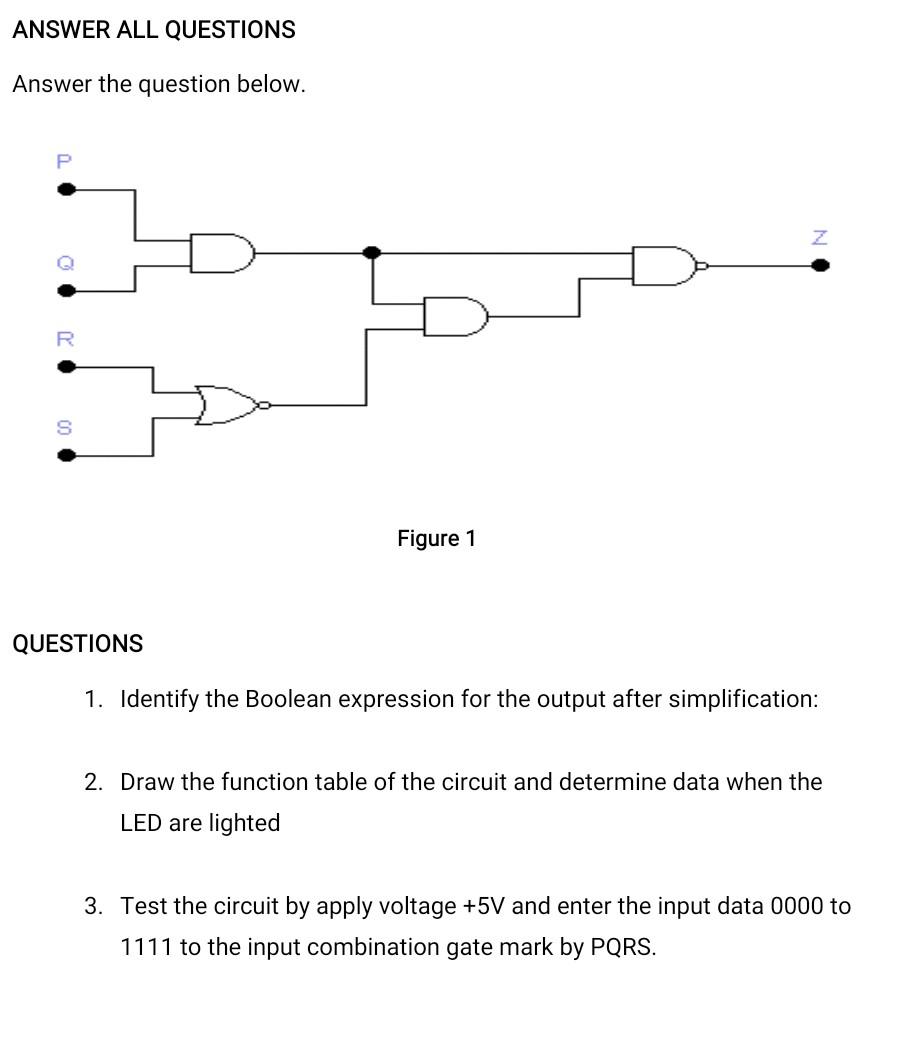 ANSWER ALL QUESTIONS

Answer the question below.

P

Q

R

S

Z

Figure 1

QUESTIONS

1. Identify the Boolean expression for the output after simplification:

2. Draw the function table of the circuit and determine data when the LED are lighted

3. Test the circuit by apply voltage +5V and enter the input data 0000 to 1111 to the input combination gate mark by PQRS.